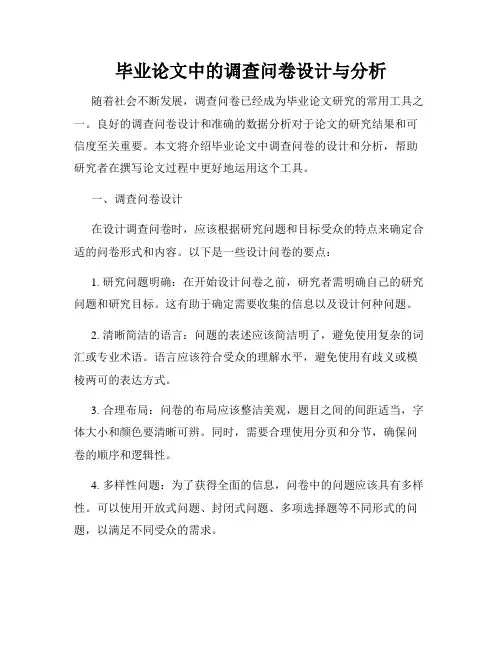 毕业论文中的调查问卷设计与分析

随着社会不断发展，调查问卷已经成为毕业论文研究的常用工具之一。良好的调查问卷设计和准确的数据分析对于论文的研究结果和可信度至关重要。本文将介绍毕业论文中调查问卷的设计和分析，帮助研究者在撰写论文过程中更好地运用这个工具。

一、调查问卷设计

在设计调查问卷时，应该根据研究问题和目标受众的特点来确定合适的问卷形式和内容。以下是一些设计问卷的要点：

1. 研究问题明确：在开始设计问卷之前，研究者需明确自己的研究问题和研究目标。这有助于确定需要收集的信息以及设计何种问题。

2. 清晰简洁的语言：问题的表述应该简洁明了，避免使用复杂的词汇或专业术语。语言应该符合受众的理解水平，避免使用有歧义或模棱两可的表达方式。

3. 合理布局：问卷的布局应该整洁美观，题目之间的间距适当，字体大小和颜色要清晰可辨。同时，需要合理使用分页和分节，确保问卷的顺序和逻辑性。

4. 多样性问题：为了获得全面的信息，问卷中的问题应该具有多样性。可以使用开放式问题、封闭式问题、多项选择题等不同形式的问题，以满足不同受众的需求。